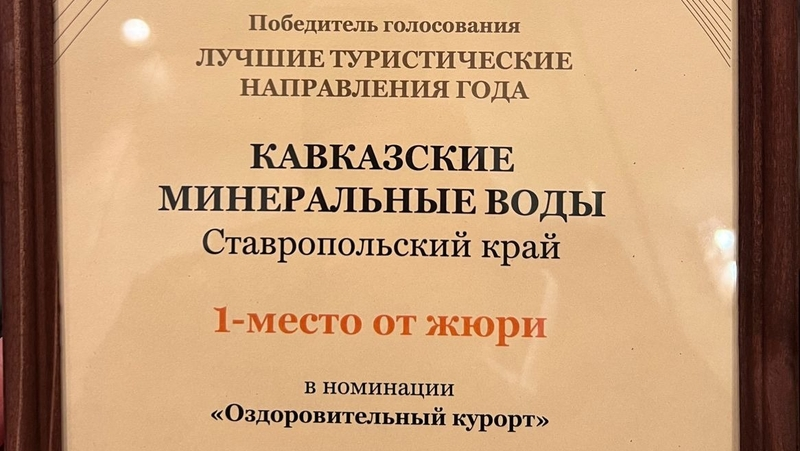 Победитель голосования
ЛУЧШИЕ ТУРИСТИЧЕСКИЕ НАПРАВЛЕНИЯ ГОДА

КАВКАЗСКИЕ МИНЕРАЛЬНЫЕ ВОДЫ
Ставропольский край

1-место от жюри

в номинации
«Оздоровительный курорт»